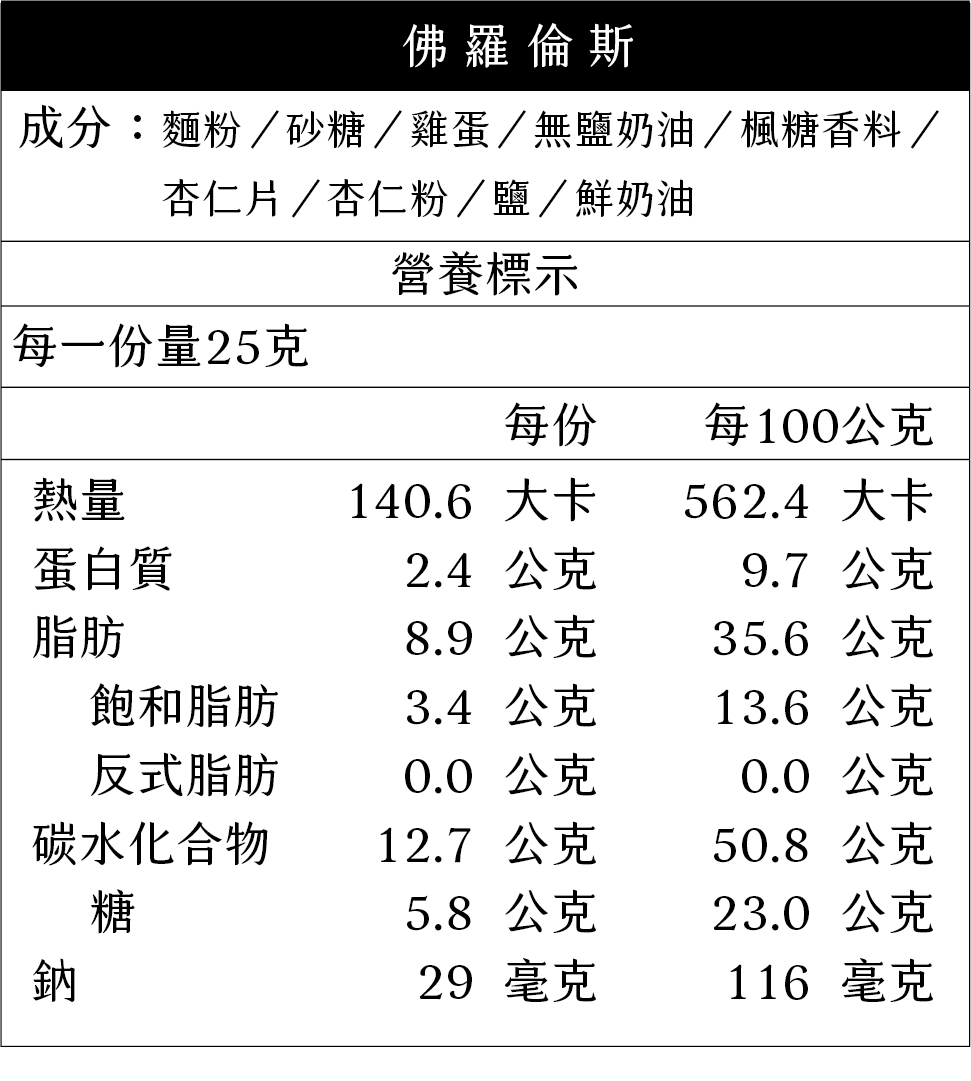 佛羅倫斯

成分：麵粉／砂糖／雞蛋／無鹽奶油／楓糖香料／杏仁片／杏仁粉／鹽／鮮奶油

營養標示

每一份量25克

|  | 每份 | 每100公克 |
|---|---|---|
| 熱量 | 140.6 大卡 | 562.4 大卡 |
| 蛋白質 | 2.4 公克 | 9.7 公克 |
| 脂肪 | 8.9 公克 | 35.6 公克 |
| 飽和脂肪 | 3.4 公克 | 13.6 公克 |
| 反式脂肪 | 0.0 公克 | 0.0 公克 |
| 碳水化合物 | 12.7 公克 | 50.8 公克 |
| 糖 | 5.8 公克 | 23.0 公克 |
| 鈉 | 29 毫克 | 116 毫克 |